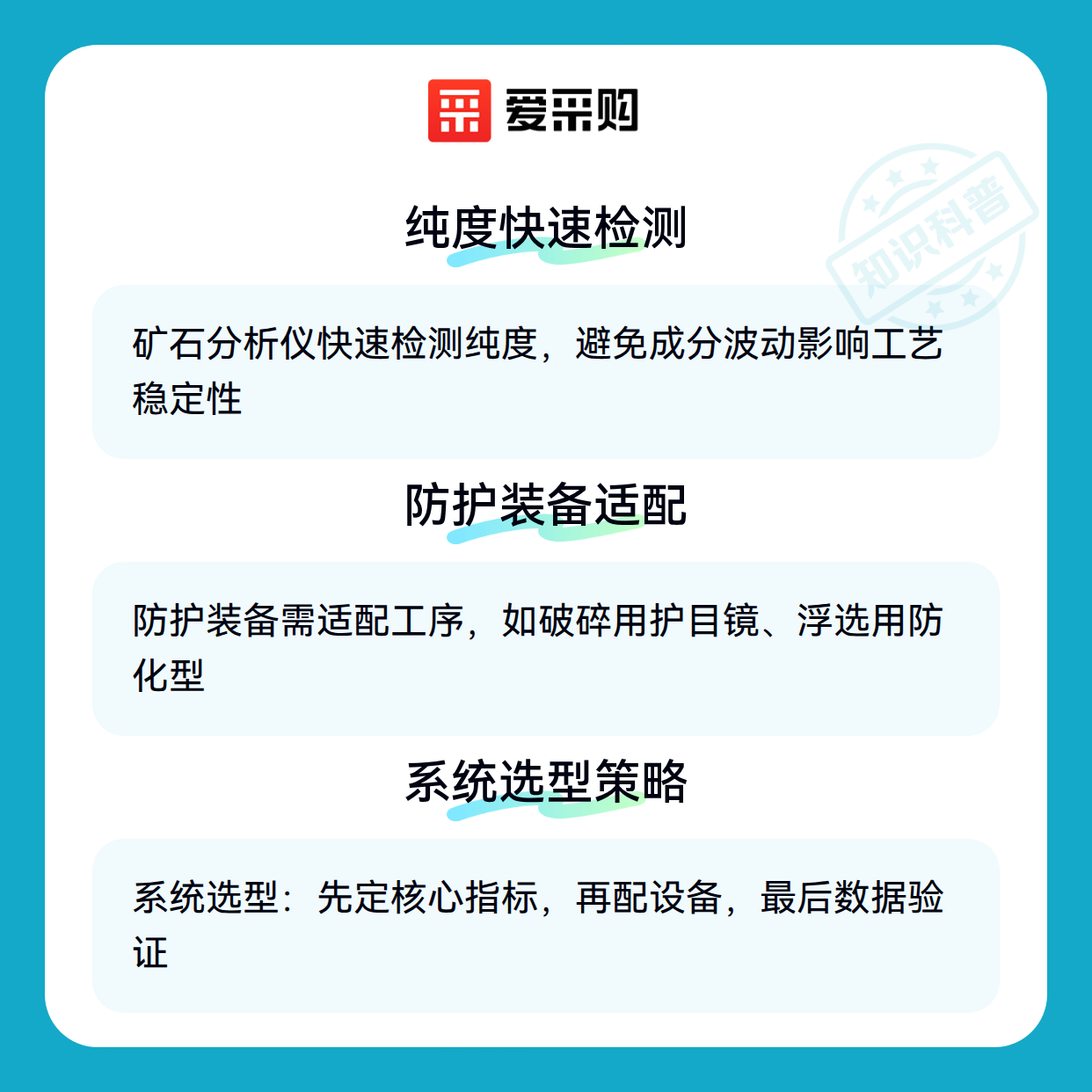 爱采购

纯度快速检测

矿石分析仪快速检测纯度，避免成分波动影响工艺稳定性

防护装备适配

防护装备需适配工序，如破碎用护目镜、浮选用防化型

系统选型策略

系统选型：先定核心指标，再配设备，最后数据验证

知识科普